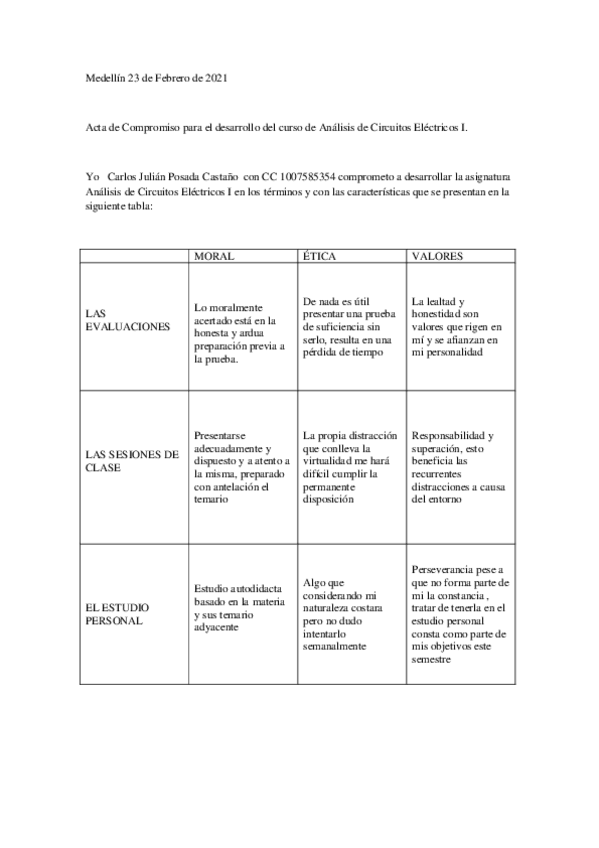 Medellín 23 de Febrero de 2021

Acta de Compromiso para el desarrollo del curso de Análisis de Circuitos Eléctricos I.

Yo Carlos Julián Posada Castaño con CC 1007585354 comprometo a desarrollar la asignatura Análisis de Circuitos Eléctricos I en los términos y con las características que se presentan en la siguiente tabla:

| | MORAL | ÉTICA | VALORES |
|---|---|---|---|
| LAS EVALUACIONES | Lo moralmente acertado está en la honesta y ardua preparación previa a la prueba. | De nada es útil presentar una prueba de suficiencia sin serlo, resulta en una pérdida de tiempo | La lealtad y honestidad son valores que rigen en mí y se afianzan en mi personalidad |
| LAS SESIONES DE CLASE | Presentarse adecuadamente y dispuesto y a atento a la misma, preparado con antelación el temario | La propia distracción que conlleva la virtualidad me hará difícil cumplir la permanente disposición | Responsabilidad y superación, esto beneficia las recurrentes distracciones a causa del entorno |
| EL ESTUDIO PERSONAL | Estudio autodidacta basado en la materia y sus temario adyacente | Algo que considerando mi naturaleza costara pero no dudo intentarlo semanalmente | Perseverancia pese a que no forma parte de mi la constancia , tratar de tenerla en el estudio personal consta como parte de mis objetivos este semestre |